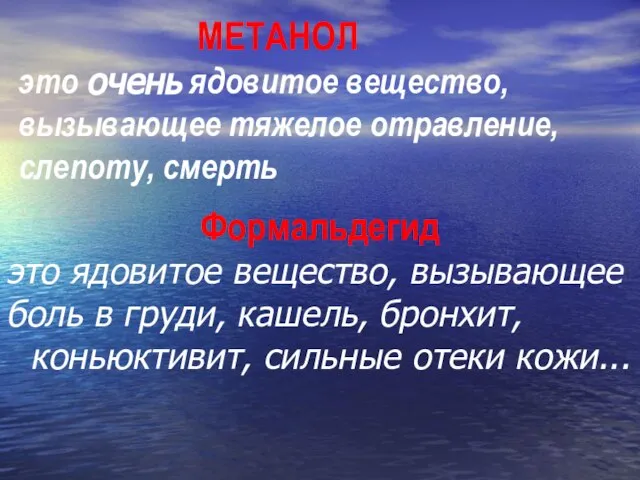 МЕТАНОЛ

это очень ядовитое вещество, вызывающее тяжелое отравление, слепоту, смерть

Формальдегид

это ядовитое вещество, вызывающее боль в груди, кашель, бронхит, коньюктивит, сильные отеки кожи...